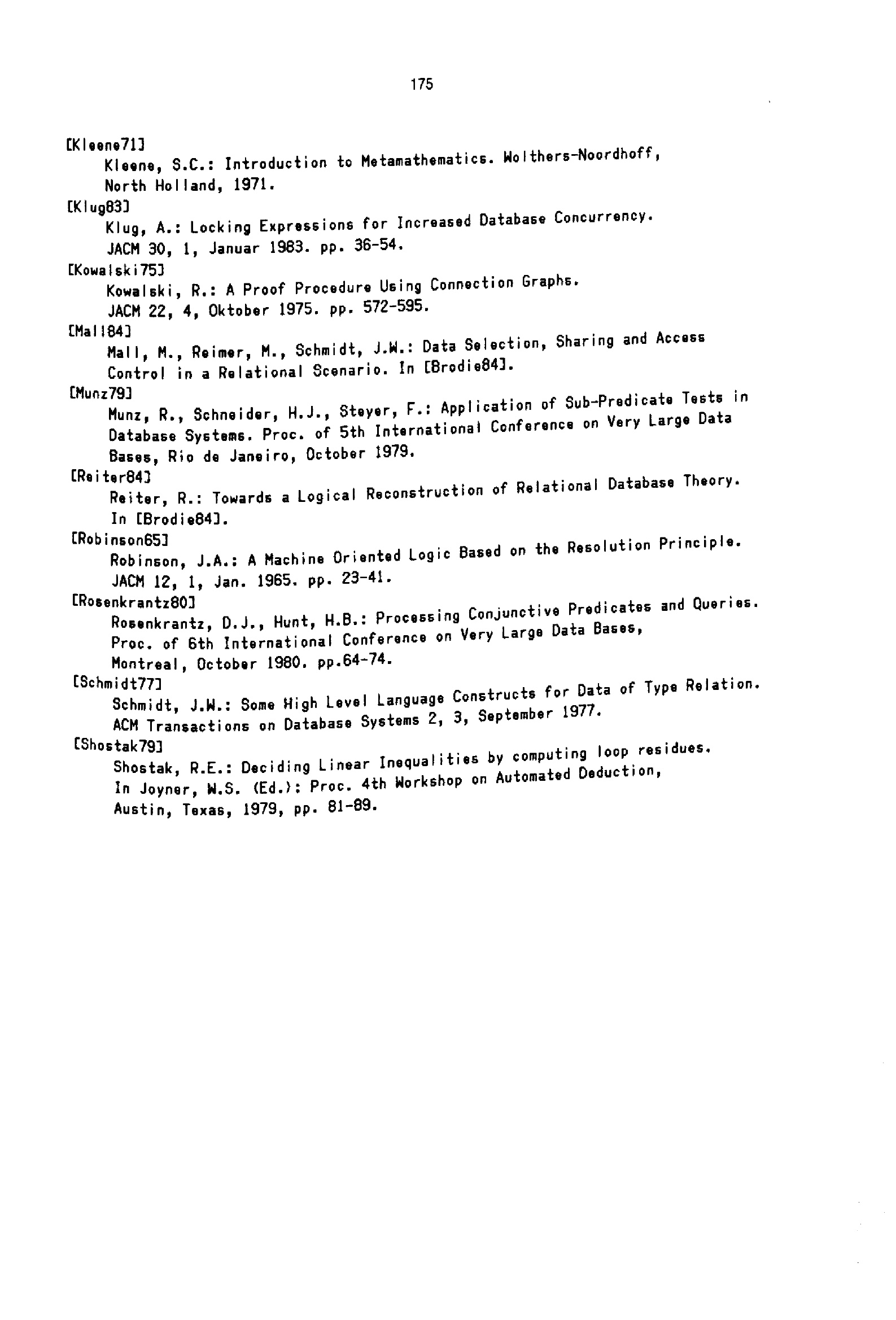 175

[Kleene71]
Kleene, S.C.: Introduction to Metamathematics. Wolthers-Noordhoff, North Holland, 1971.

[Klug83]
Klug, A.: Locking Expressions for Increased Database Concurrency. JACM 30, 1, Januar 1983. pp. 36-54.

[Kowalski75]
Kowalski, R.: A Proof Procedure Using Connection Graphs. JACM 22, 4, Oktober 1975. pp. 572-595.

[Mall84]
Mall, M., Reimer, M., Schmidt, J.W.: Data Selection, Sharing and Access Control in a Relational Scenario. In [Brodie84].

[Munz79]
Munz, R., Schneider, H.J., Steyer, F.: Application of Sub-Predicate Tests in Database Systems. Proc. of 5th International Conference on Very Large Data Bases, Rio de Janeiro, October 1979.

[Reiter84]
Reiter, R.: Towards a Logical Reconstruction of Relational Database Theory. In [Brodie84].

[Robinson65]
Robinson, J.A.: A Machine Oriented Logic Based on the Resolution Principle. JACM 12, 1, Jan. 1965. pp. 23-41.

[Rosenkrantz80]
Rosenkrantz, D.J., Hunt, H.B.: Processing Conjunctive Predicates and Queries. Proc. of 6th International Conference on Very Large Data Bases, Montreal, October 1980. pp.64-74.

[Schmidt77]
Schmidt, J.W.: Some High Level Language Constructs for Data of Type Relation. ACM Transactions on Database Systems 2, 3, September 1977.

[Shostak79]
Shostak, R.E.: Deciding Linear Inequalities by computing loop residues. In Joyner, W.S. (Ed.): Proc. 4th Workshop on Automated Deduction, Austin, Texas, 1979, pp. 81-89.